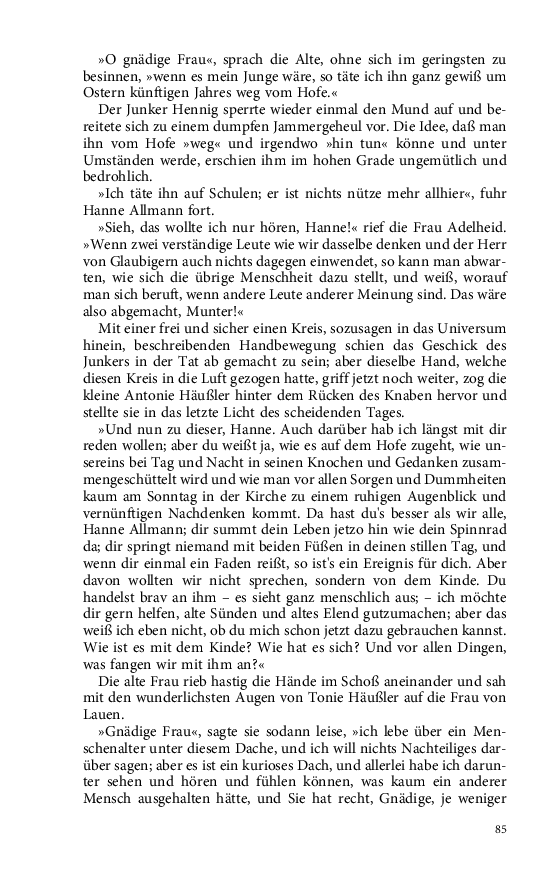 »O gnädige Frau«, sprach die Alte, ohne sich im geringsten zu besinnen, »wenn es mein Junge wäre, so täte ich ihn ganz gewiß um Ostern künftigen Jahres weg vom Hofe.«

Der Junker Hennig sperrte wieder einmal den Mund auf und bereitete sich zu einem dumpfen Jammergeheul vor. Die Idee, daß man ihn vom Hofe »weg« und irgendwo »hin tun« könne und unter Umständen werde, erschien ihm im hohen Grade ungemütlich und bedrohlich.

»Ich täte ihn auf Schulen; er ist nichts nütze mehr allhier«, fuhr Hanne Allmann fort.

»Sieh, das wollte ich nur hören, Hanne!« rief die Frau Adelheid. »Wenn zwei verständige Leute wie wir dasselbe denken und der Herr von Glaubigern auch nichts dagegen einwendet, so kann man abwarten, wie sich die übrige Menschheit dazu stellt, und weiß, worauf man sich beruft, wenn andere Leute anderer Meinung sind. Das wäre also abgemacht, Munter!«

Mit einer frei und sicher einen Kreis, sozusagen in das Universum hinein, beschreibenden Handbewegung schien das Geschick des Junkers in der Tat ab gemacht zu sein; aber dieselbe Hand, welche diesen Kreis in die Luft gezogen hatte, griff jetzt noch weiter, zog die kleine Antonie Häußler hinter dem Rücken des Knaben hervor und stellte sie in das letzte Licht des scheidenden Tages.

»Und nun zu dieser, Hanne. Auch darüber hab ich längst mit dir reden wollen; aber du weißt ja, wie es auf dem Hofe zugeht, wie unsereins bei Tag und Nacht in seinen Knochen und Gedanken zusammengeschüttelt wird und wie man vor allen Sorgen und Dummheiten kaum am Sonntag in der Kirche zu einem ruhigen Augenblick und vernünftigen Nachdenken kommt. Da hast du's besser als wir alle, Hanne Allmann; dir summt dein Leben jetzo hin wie dein Spinnrad da; dir springt niemand mit beiden Füßen in deinen stillen Tag, und wenn dir einmal ein Faden reißt, so ist's ein Ereignis für dich. Aber davon wollten wir nicht sprechen, sondern von dem Kinde. Du handelst brav an ihm – es sieht ganz menschlich aus; – ich möchte dir gern helfen, alte Sünden und altes Elend gutzumachen; aber das weiß ich eben nicht, ob du mich schon jetzt dazu gebrauchen kannst. Wie ist es mit dem Kinde? Wie hat es sich? Und vor allen Dingen, was fangen wir mit ihm an?«

Die alte Frau rieb hastig die Hände im Schoß aneinander und sah mit den wunderlichsten Augen von Tonie Häußler auf die Frau von Lauen.

»Gnädige Frau«, sagte sie sodann leise, »ich lebe über ein Menschenalter unter diesem Dache, und ich will nichts Nachteiliges darüber sagen; aber es ist ein kurioses Dach, und allerlei habe ich darunter sehen und hören und fühlen können, was kaum ein anderer Mensch ausgehalten hätte, und Sie hat recht, Gnädige, je weniger

85